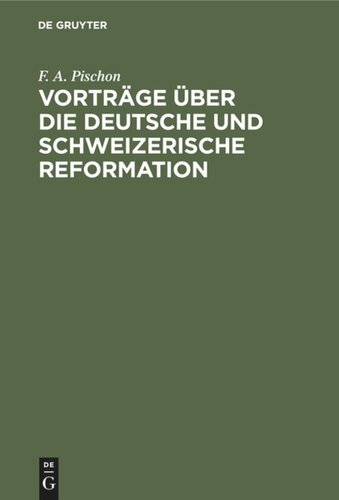 DE GRUYTER

F. A. Pischon

VORTRÄGE ÜBER DIE DEUTSCHE UND SCHWEIZERISCHE REFORMATION

DE
G